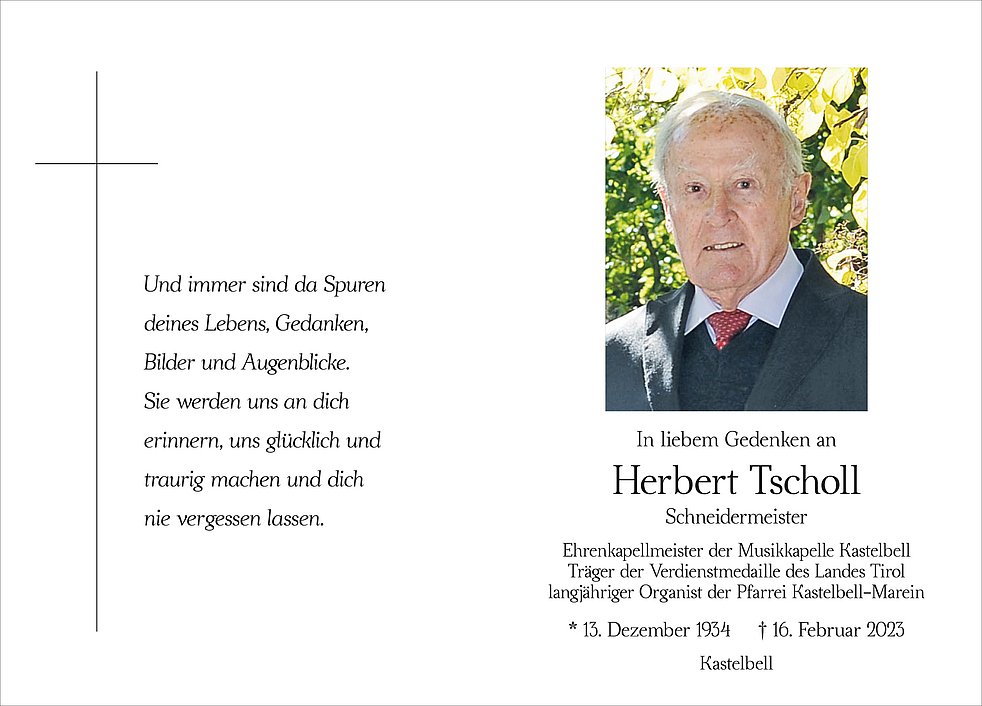 Und immer sind da Spuren
deines Lebens, Gedanken,
Bilder und Augenblicke.
Sie werden uns an dich
erinnern, uns glücklich und
traurig machen und dich
nie vergessen lassen.

In liebem Gedenken an

Herbert Tscholl

Schneidermeister

Ehrenkapellmeister der Musikkapelle Kastelbell
Träger der Verdienstmedaille des Landes Tirol
langjähriger Organist der Pfarrei Kastelbell-Marein

* 13. Dezember 1934 † 16. Februar 2023

Kastelbell